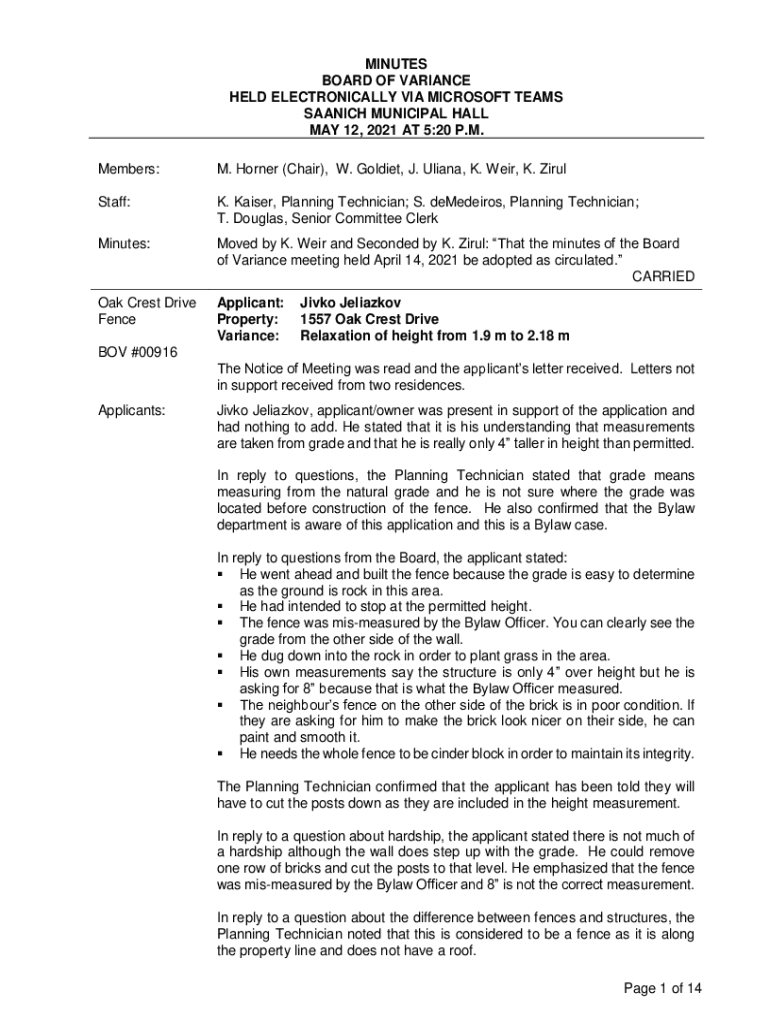 MINUTES
BOARD OF VARIANCE
HELD ELECTRONICALLY VIA MICROSOFT TEAMS
SAANICH MUNICIPAL HALL
MAY 12, 2021 AT 5:20 P.M.

Members: M. Horner (Chair), W. Goldiet, J. Uliana, K. Weir, K. Zirul

Staff: K. Kaiser, Planning Technician; S. deMedeiros, Planning Technician; T. Douglas, Senior Committee Clerk

Minutes: Moved by K. Weir and Seconded by K. Zirul: "That the minutes of the Board of Variance meeting held April 14, 2021 be adopted as circulated."

CARRIED

Oak Crest Drive Fence

BOV #00916

Applicant: Jivko Jeliazkov
Property: 1557 Oak Crest Drive
Variance: Relaxation of height from 1.9 m to 2.18 m

The Notice of Meeting was read and the applicant's letter received. Letters not in support received from two residences.

Applicants: Jivko Jeliazkov, applicant/owner was present in support of the application and had nothing to add. He stated that it is his understanding that measurements are taken from grade and that he is really only 4" taller in height than permitted.

In reply to questions, the Planning Technician stated that grade means measuring from the natural grade and he is not sure where the grade was located before construction of the fence. He also confirmed that the Bylaw department is aware of this application and this is a Bylaw case.

In reply to questions from the Board, the applicant stated:
▪ He went ahead and built the fence because the grade is easy to determine as the ground is rock in this area.
▪ He had intended to stop at the permitted height.
▪ The fence was mis-measured by the Bylaw Officer. You can clearly see the grade from the other side of the wall.
▪ He dug down into the rock in order to plant grass in the area.
▪ His own measurements say the structure is only 4" over height but he is asking for 8" because that is what the Bylaw Officer measured.
▪ The neighbour's fence on the other side of the brick is in poor condition. If they are asking for him to make the brick look nicer on their side, he can paint and smooth it.
▪ He needs the whole fence to be cinder block in order to maintain its integrity.

The Planning Technician confirmed that the applicant has been told they will have to cut the posts down as they are included in the height measurement.

In reply to a question about hardship, the applicant stated there is not much of a hardship although the wall does step up with the grade. He could remove one row of bricks and cut the posts to that level. He emphasized that the fence was mis-measured by the Bylaw Officer and 8" is not the correct measurement.

In reply to a question about the difference between fences and structures, the Planning Technician noted that this is considered to be a fence as it is along the property line and does not have a roof.

Page 1 of 14